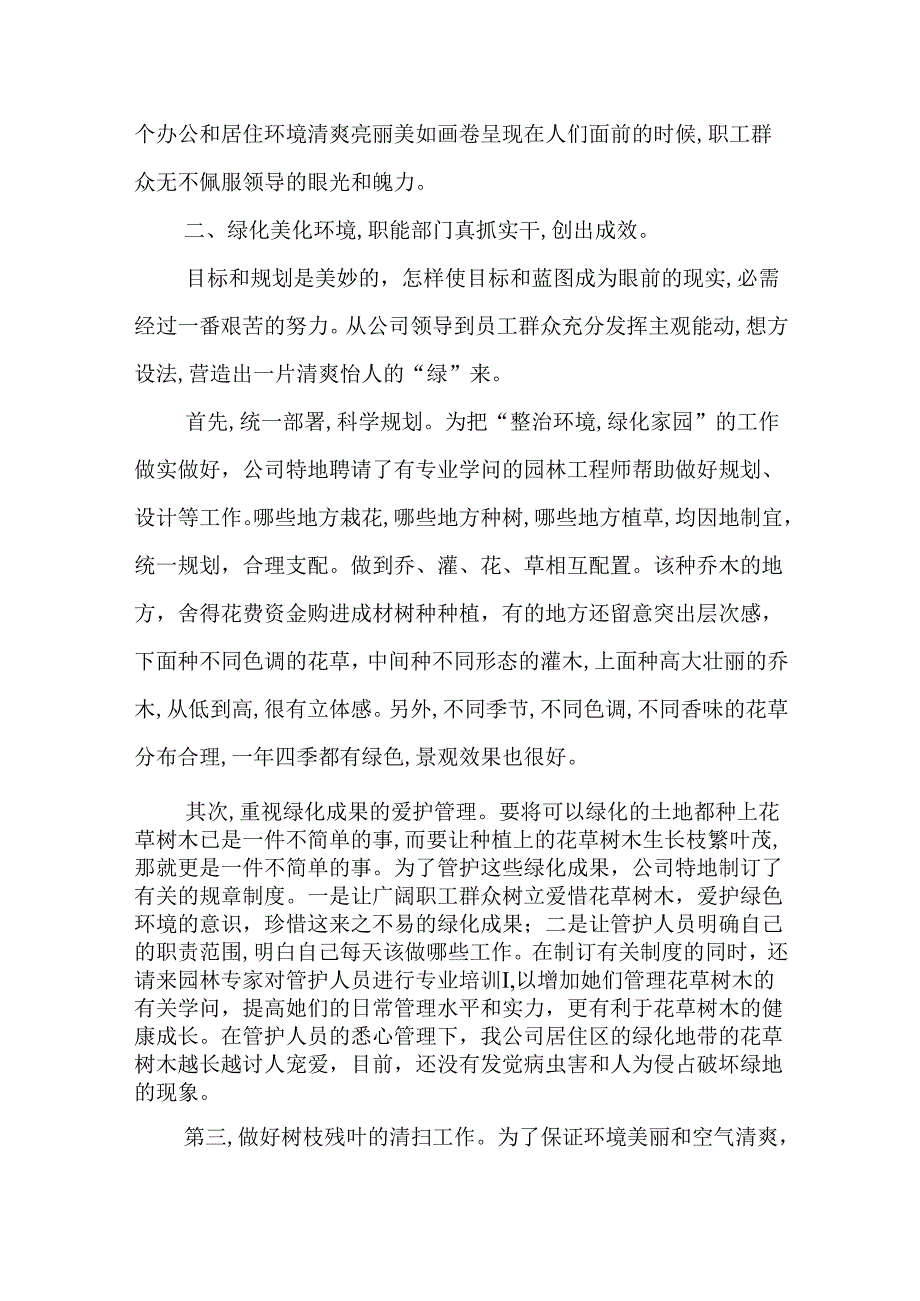 个办公和居住环境清爽亮丽美如画卷呈现在人们面前的时候,职工群众无不佩服领导的眼光和魄力。

二、绿化美化环境,职能部门真抓实干,创出成效。

目标和规划是美妙的，怎样使目标和蓝图成为眼前的现实,必需经过一番艰苦的努力。从公司领导到员工群众充分发挥主观能动,想方设法,营造出一片清爽怡人的“绿”来。

首先,统一部署,科学规划。为把“整治环境,绿化家园”的工作做实做好，公司特地聘请了有专业学问的园林工程师帮助做好规划、设计等工作。哪些地方栽花,哪些地方种树,哪些地方植草，均因地制宜，统一规划，合理支配。做到乔、灌、花、草相互配置。该种乔木的地方，舍得花费资金购进成材树种种植，有的地方还留意突出层次感，下面种不同色调的花草，中间种不同形态的灌木,上面种高大壮丽的乔木,从低到高,很有立体感。另外,不同季节,不同色调,不同香味的花草分布合理,一年四季都有绿色,景观效果也很好。

其次,重视绿化成果的爱护管理。要将可以绿化的土地都种上花草树木已是一件不简单的事,而要让种植上的花草树木生长枝繁叶茂,那就更是一件不简单的事。为了管护这些绿化成果，公司特地制订了有关的规章制度。一是让广阔职工群众树立爱惜花草树木，爱护绿色环境的意识，珍惜这来之不易的绿化成果；二是让管护人员明确自己的职责范围,明白自己每天该做哪些工作。在制订有关制度的同时，还请来园林专家对管护人员进行专业培训I,以增加她们管理花草树木的有关学问，提高她们的日常管理水平和实力，更有利于花草树木的健康成长。在管护人员的悉心管理下，我公司居住区的绿化地带的花草树木越长越讨人宠爱，目前，还没有发觉病虫害和人为侵占破坏绿地的现象。

第三,做好树枝残叶的清扫工作。为了保证环境美丽和空气清爽，